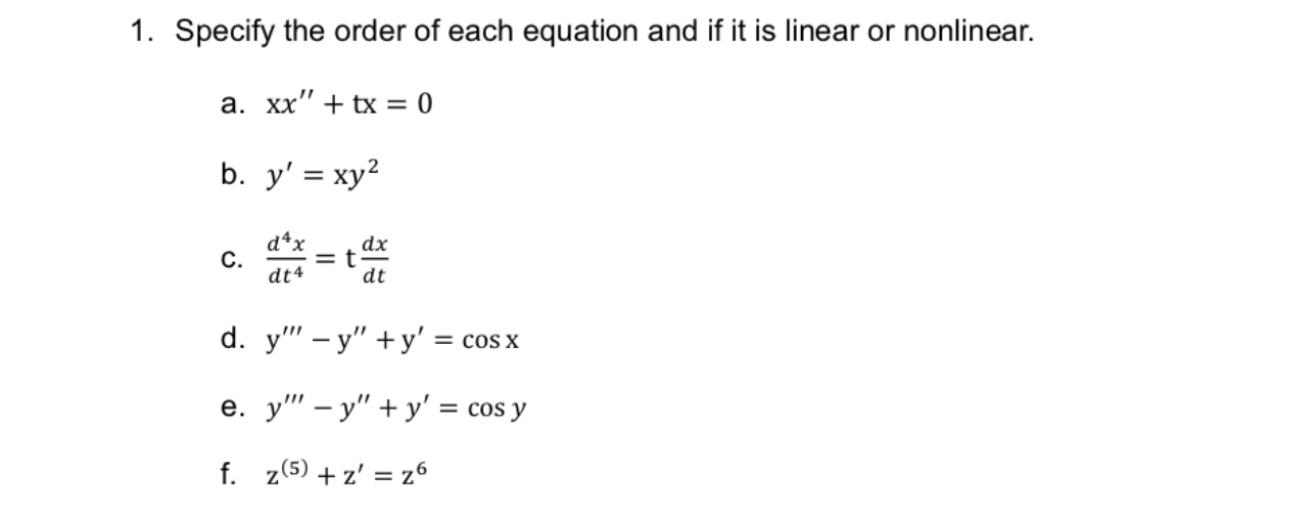 1. Specify the order of each equation and if it is linear or nonlinear.

a. $xx'' + tx = 0$

b. $y' = xy^2$

c. $\frac{d^4x}{dt^4} = t\frac{dx}{dt}$

d. $y''' - y'' + y' = \cos x$

e. $y''' - y'' + y' = \cos y$

f. $z^{(5)} + z' = z^6$